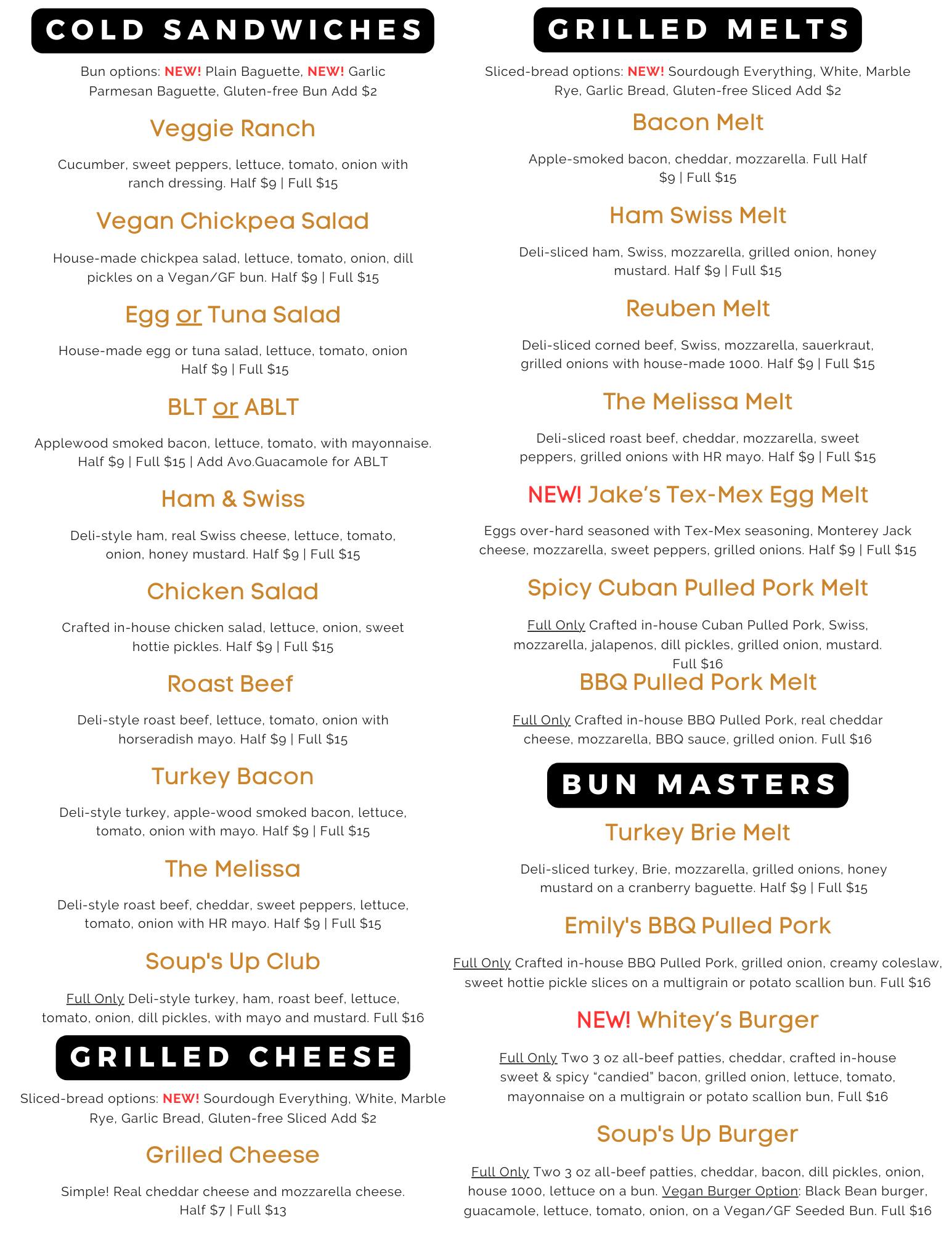 COLD SANDWICHES

Bun options: NEW! Plain Baguette, NEW! Garlic Parmesan Baguette, Gluten-free Bun Add $2

Veggie Ranch

Cucumber, sweet peppers, lettuce, tomato, onion with ranch dressing. Half $9 | Full $15

Vegan Chickpea Salad

House-made chickpea salad, lettuce, tomato, onion, dill pickles on a Vegan/GF bun. Half $9 | Full $15

Egg or Tuna Salad

House-made egg or tuna salad, lettuce, tomato, onion Half $9 | Full $15

BLT or ABLT

Applewood smoked bacon, lettuce, tomato, with mayonnaise. Half $9 | Full $15 | Add Avo.Guacamole for ABLT

Ham & Swiss

Deli-style ham, real Swiss cheese, lettuce, tomato, onion, honey mustard. Half $9 | Full $15

Chicken Salad

Crafted in-house chicken salad, lettuce, onion, sweet hottie pickles. Half $9 | Full $15

Roast Beef

Deli-style roast beef, lettuce, tomato, onion with horseradish mayo. Half $9 | Full $15

Turkey Bacon

Deli-style turkey, apple-wood smoked bacon, lettuce, tomato, onion with mayo. Half $9 | Full $15

The Melissa

Deli-style roast beef, cheddar, sweet peppers, lettuce, tomato, onion with HR mayo. Half $9 | Full $15

Soup's Up Club

Full Only Deli-style turkey, ham, roast beef, lettuce, tomato, onion, dill pickles, with mayo and mustard. Full $16

GRILLED CHEESE

Sliced-bread options: NEW! Sourdough Everything, White, Marble Rye, Garlic Bread, Gluten-free Sliced Add $2

Grilled Cheese

Simple! Real cheddar cheese and mozzarella cheese. Half $7 | Full $13

GRILLED MELTS

Sliced-bread options: NEW! Sourdough Everything, White, Marble Rye, Garlic Bread, Gluten-free Sliced Add $2

Bacon Melt

Apple-smoked bacon, cheddar, mozzarella. Full Half $9 | Full $15

Ham Swiss Melt

Deli-sliced ham, Swiss, mozzarella, grilled onion, honey mustard. Half $9 | Full $15

Reuben Melt

Deli-sliced corned beef, Swiss, mozzarella, sauerkraut, grilled onions with house-made 1000. Half $9 | Full $15

The Melissa Melt

Deli-sliced roast beef, cheddar, mozzarella, sweet peppers, grilled onions with HR mayo. Half $9 | Full $15

NEW! Jake's Tex-Mex Egg Melt

Eggs over-hard seasoned with Tex-Mex seasoning, Monterey Jack cheese, mozzarella, sweet peppers, grilled onions. Half $9 | Full $15

Spicy Cuban Pulled Pork Melt

Full Only Crafted in-house Cuban Pulled Pork, Swiss, mozzarella, jalapenos, dill pickles, grilled onion, mustard. Full $16

BBQ Pulled Pork Melt

Full Only Crafted in-house BBQ Pulled Pork, real cheddar cheese, mozzarella, BBQ sauce, grilled onion. Full $16

BUN MASTERS

Turkey Brie Melt

Deli-sliced turkey, Brie, mozzarella, grilled onions, honey mustard on a cranberry baguette. Half $9 | Full $15

Emily's BBQ Pulled Pork

Full Only Crafted in-house BBQ Pulled Pork, grilled onion, creamy coleslaw, sweet hottie pickle slices on a multigrain or potato scallion bun. Full $16

NEW! Whitey's Burger

Full Only Two 3 oz all-beef patties, cheddar, crafted in-house sweet & spicy "candied" bacon, grilled onion, lettuce, tomato, mayonnaise on a multigrain or potato scallion bun, Full $16

Soup's Up Burger

Full Only Two 3 oz all-beef patties, cheddar, bacon, dill pickles, onion, house 1000, lettuce on a bun. Vegan Burger Option: Black Bean burger, guacamole, lettuce, tomato, onion, on a Vegan/GF Seeded Bun. Full $16